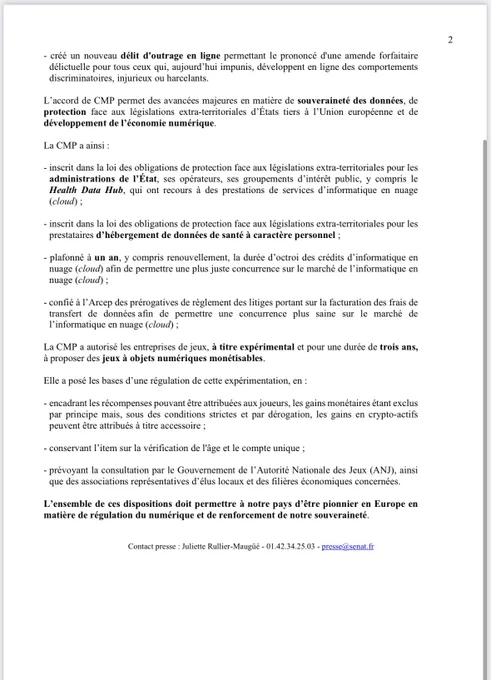 2

- créé un nouveau délit d'outrage en ligne permettant le prononcé d'une amende forfaitaire délictuelle pour tous ceux qui, aujourd'hui impunis, développent en ligne des comportements discriminatoires, injurieux ou harcelants.

L'accord de CMP permet des avancées majeures en matière de souveraineté des données, de protection face aux législations extra-territoriales d'États tiers à l'Union européenne et de développement de l'économie numérique.

La CMP a ainsi :

- inscrit dans la loi des obligations de protection face aux législations extra-territoriales pour les administrations de l'État, ses opérateurs, ses groupements d'intérêt public, y compris le Health Data Hub, qui ont recours à des prestations de services d'informatique en nuage (cloud) ;

- inscrit dans la loi des obligations de protection face aux législations extra-territoriales pour les prestataires d'hébergement de données de santé à caractère personnel ;

- plafonné à un an, y compris renouvellement, la durée d'octroi des crédits d'informatique en nuage (cloud) afin de permettre une plus juste concurrence sur le marché de l'informatique en nuage (cloud) ;

- confié à l'Arcep des prérogatives de règlement des litiges portant sur la facturation des frais de transfert de données afin de permettre une concurrence plus saine sur le marché de l'informatique en nuage (cloud) ;

La CMP a autorisé les entreprises de jeux, à titre expérimental et pour une durée de trois ans, à proposer des jeux à objets numériques monétisables.

Elle a posé les bases d'une régulation de cette expérimentation, en :

- encadrant les récompenses pouvant être attribuées aux joueurs, les gains monétaires étant exclus par principe mais, sous des conditions strictes et par dérogation, les gains en crypto-actifs peuvent être attribués à titre accessoire ;

- conservant l'item sur la vérification de l'âge et le compte unique ;

- prévoyant la consultation par le Gouvernement de l'Autorité Nationale des Jeux (ANJ), ainsi que des associations représentatives d'élus locaux et des filières économiques concernées.

L'ensemble de ces dispositions doit permettre à notre pays d'être pionnier en Europe en matière de régulation du numérique et de renforcement de notre souveraineté.

Contact presse : Juliette Rullier-Maugüé - 01.42.34.25.03 - presse@senat.fr